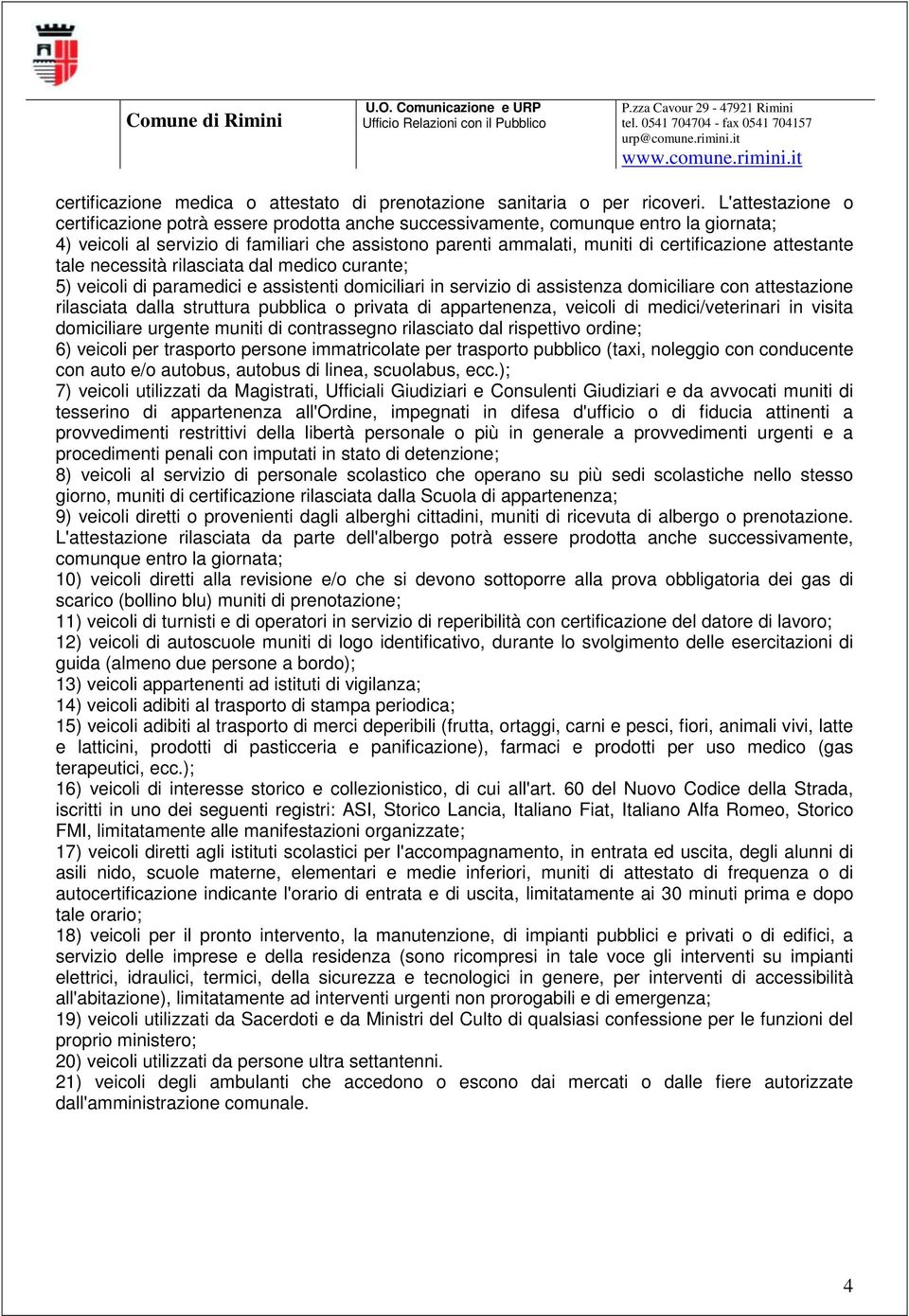 Comune di Rimini

U.O. Comunicazione e URP
Ufficio Relazioni con il Pubblico

P.zza Cavour 29 - 47921 Rimini
tel. 0541 704704 - fax 0541 704157
urp@comune.rimini.it
www.comune.rimini.it

certificazione medica o attestato di prenotazione sanitaria o per ricoveri. L'attestazione o certificazione potrà essere prodotta anche successivamente, comunque entro la giornata;
4) veicoli al servizio di familiari che assistono parenti ammalati, muniti di certificazione attestante tale necessità rilasciata dal medico curante;
5) veicoli di paramedici e assistenti domiciliari in servizio di assistenza domiciliare con attestazione rilasciata dalla struttura pubblica o privata di appartenenza, veicoli di medici/veterinari in visita domiciliare urgente muniti di contrassegno rilasciato dal rispettivo ordine;
6) veicoli per trasporto persone immatricolate per trasporto pubblico (taxi, noleggio con conducente con auto e/o autobus, autobus di linea, scuolabus, ecc.);
7) veicoli utilizzati da Magistrati, Ufficiali Giudiziari e Consulenti Giudiziari e da avvocati muniti di tesserino di appartenenza all'Ordine, impegnati in difesa d'ufficio o di fiducia attinenti a provvedimenti restrittivi della libertà personale o più in generale a provvedimenti urgenti e a procedimenti penali con imputati in stato di detenzione;
8) veicoli al servizio di personale scolastico che operano su più sedi scolastiche nello stesso giorno, muniti di certificazione rilasciata dalla Scuola di appartenenza;
9) veicoli diretti o provenienti dagli alberghi cittadini, muniti di ricevuta di albergo o prenotazione. L'attestazione rilasciata da parte dell'albergo potrà essere prodotta anche successivamente, comunque entro la giornata;
10) veicoli diretti alla revisione e/o che si devono sottoporre alla prova obbligatoria dei gas di scarico (bollino blu) muniti di prenotazione;
11) veicoli di turnisti e di operatori in servizio di reperibilità con certificazione del datore di lavoro;
12) veicoli di autoscuole muniti di logo identificativo, durante lo svolgimento delle esercitazioni di guida (almeno due persone a bordo);
13) veicoli appartenenti ad istituti di vigilanza;
14) veicoli adibiti al trasporto di stampa periodica;
15) veicoli adibiti al trasporto di merci deperibili (frutta, ortaggi, carni e pesci, fiori, animali vivi, latte e latticini, prodotti di pasticceria e panificazione), farmaci e prodotti per uso medico (gas terapeutici, ecc.);
16) veicoli di interesse storico e collezionistico, di cui all'art. 60 del Nuovo Codice della Strada, iscritti in uno dei seguenti registri: ASI, Storico Lancia, Italiano Fiat, Italiano Alfa Romeo, Storico FMI, limitatamente alle manifestazioni organizzate;
17) veicoli diretti agli istituti scolastici per l'accompagnamento, in entrata ed uscita, degli alunni di asili nido, scuole materne, elementari e medie inferiori, muniti di attestato di frequenza o di autocertificazione indicante l'orario di entrata e di uscita, limitatamente ai 30 minuti prima e dopo tale orario;
18) veicoli per il pronto intervento, la manutenzione, di impianti pubblici e privati o di edifici, a servizio delle imprese e della residenza (sono ricompresi in tale voce gli interventi su impianti elettrici, idraulici, termici, della sicurezza e tecnologici in genere, per interventi di accessibilità all'abitazione), limitatamente ad interventi urgenti non prorogabili e di emergenza;
19) veicoli utilizzati da Sacerdoti e da Ministri del Culto di qualsiasi confessione per le funzioni del proprio ministero;
20) veicoli utilizzati da persone ultra settantenni.
21) veicoli degli ambulanti che accedono o escono dai mercati o dalle fiere autorizzate dall'amministrazione comunale.

4